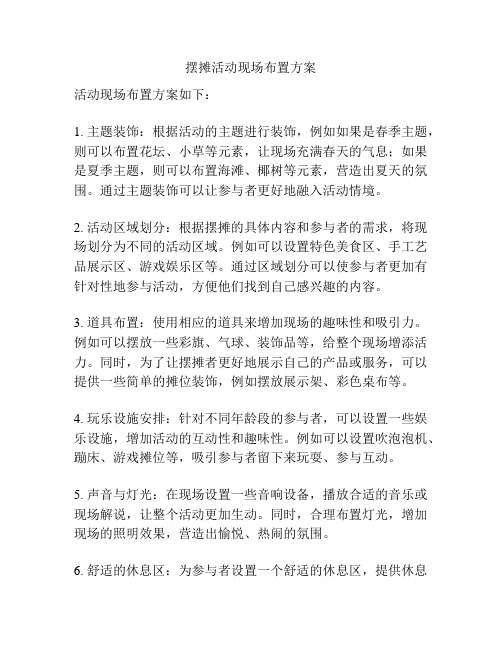 摆摊活动现场布置方案

活动现场布置方案如下：

1. 主题装饰：根据活动的主题进行装饰，例如如果是春季主题，则可以布置花坛、小草等元素，让现场充满春天的气息；如果是夏季主题，则可以布置海滩、椰树等元素，营造出夏天的氛围。通过主题装饰可以让参与者更好地融入活动情境。

2. 活动区域划分：根据摆摊的具体内容和参与者的需求，将现场划分为不同的活动区域。例如可以设置特色美食区、手工艺品展示区、游戏娱乐区等。通过区域划分可以使参与者更加有针对性地参与活动，方便他们找到自己感兴趣的内容。

3. 道具布置：使用相应的道具来增加现场的趣味性和吸引力。例如可以摆放一些彩旗、气球、装饰品等，给整个现场增添活力。同时，为了让摆摊者更好地展示自己的产品或服务，可以提供一些简单的摊位装饰，例如摆放展示架、彩色桌布等。

4. 玩乐设施安排：针对不同年龄段的参与者，可以设置一些娱乐设施，增加活动的互动性和趣味性。例如可以设置吹泡泡机、蹦床、游戏摊位等，吸引参与者留下来玩耍、参与互动。

5. 声音与灯光：在现场设置一些音响设备，播放合适的音乐或现场解说，让整个活动更加生动。同时，合理布置灯光，增加现场的照明效果，营造出愉悦、热闹的氛围。

6. 舒适的休息区：为参与者设置一个舒适的休息区，提供休息